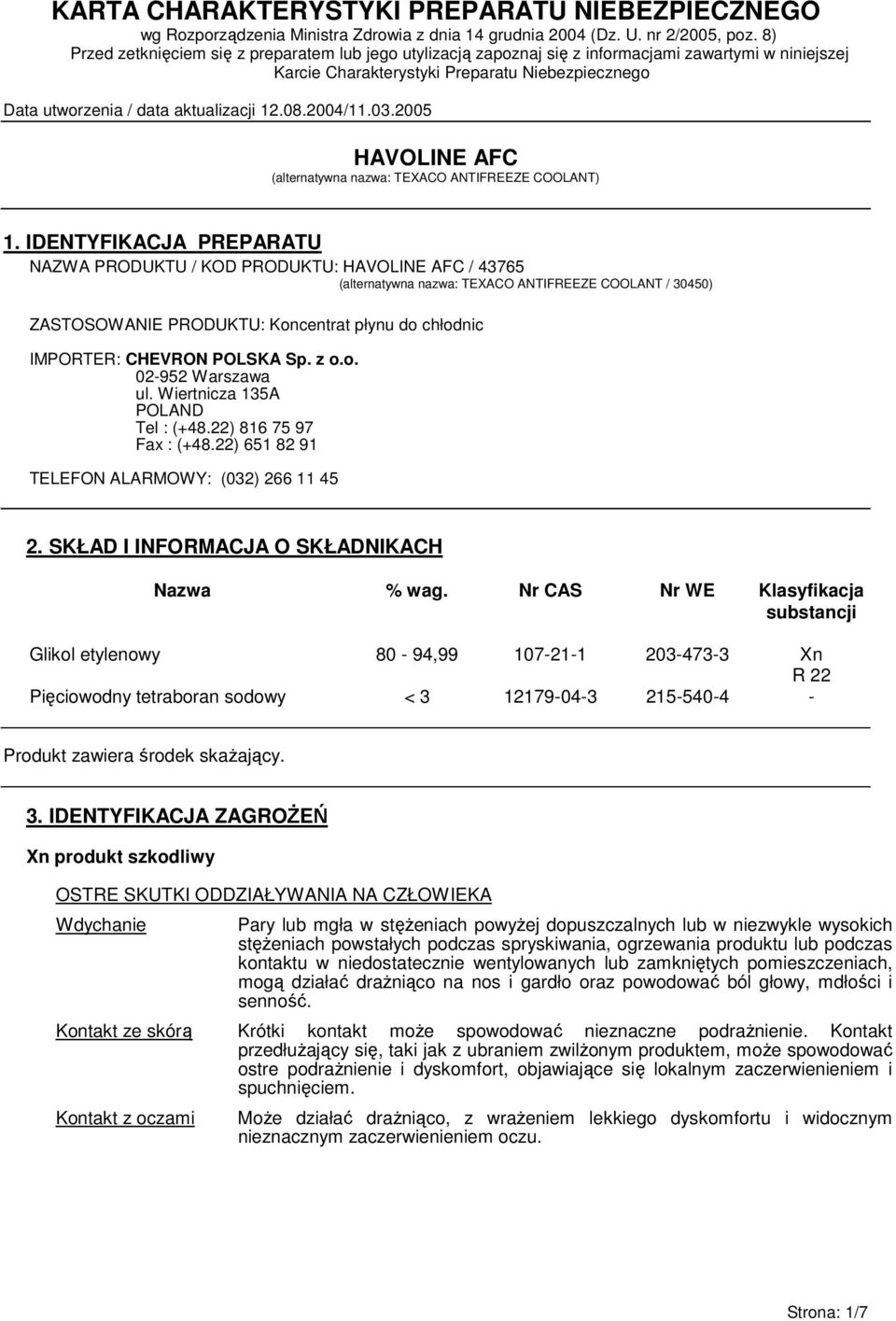 KARTA CHARAKTERYSTYKI PREPARATU NIEBEZPIECZNEGO
wg Rozporządzenia Ministra Zdrowia z dnia 14 grudnia 2004 (Dz. U. nr 2/2005, poz. 8)
Przed zetknięciem się z preparatem lub jego utylizacją zapoznaj się z informacjami zawartymi w niniejszej Karcie Charakterystyki Preparatu Niebezpiecznego

Data utworzenia / data aktualizacji 12.08.2004/11.03.2005

HAVOLINE AFC
(alternatywna nazwa: TEXACO ANTIFREEZE COOLANT)

1. IDENTYFIKACJA PREPARATU

NAZWA PRODUKTU / KOD PRODUKTU: HAVOLINE AFC / 43765
(alternatywna nazwa: TEXACO ANTIFREEZE COOLANT / 30450)

ZASTOSOWANIE PRODUKTU: Koncentrat płynu do chłodnic

IMPORTER: CHEVRON POLSKA Sp. z o.o.
02-952 Warszawa
ul. Wiertnicza 135A
POLAND
Tel : (+48.22) 816 75 97
Fax : (+48.22) 651 82 91

TELEFON ALARMOWY: (032) 266 11 45

2. SKŁAD I INFORMACJA O SKŁADNIKACH

| Nazwa | % wag. | Nr CAS | Nr WE | Klasyfikacja substancji |
|---|---|---|---|---|
| Glikol etylenowy | 80 - 94,99 | 107-21-1 | 203-473-3 | Xn R 22 |
| Pięciowodny tetraboran sodowy | < 3 | 12179-04-3 | 215-540-4 | - |

Produkt zawiera środek skażający.

3. IDENTYFIKACJA ZAGROŻEŃ

Xn produkt szkodliwy

OSTRE SKUTKI ODDZIAŁYWANIA NA CZŁOWIEKA

Wdychanie
Pary lub mgła w stężeniach powyżej dopuszczalnych lub w niezwykle wysokich stężeniach powstałych podczas spryskiwania, ogrzewania produktu lub podczas kontaktu w niedostatecznie wentylowanych lub zamkniętych pomieszczeniach, mogą działać drażniąco na nos i gardło oraz powodować ból głowy, mdłości i senność.

Kontakt ze skórą
Krótki kontakt może spowodować nieznaczne podrażnienie. Kontakt przedłużający się, taki jak z ubraniem zwilżonym produktem, może spowodować ostre podrażnienie i dyskomfort, objawiające się lokalnym zaczerwienieniem i spuchnięciem.

Kontakt z oczami
Może działać drażniąco, z wrażeniem lekkiego dyskomfortu i widocznym nieznacznym zaczerwienieniem oczu.

Strona: 1/7